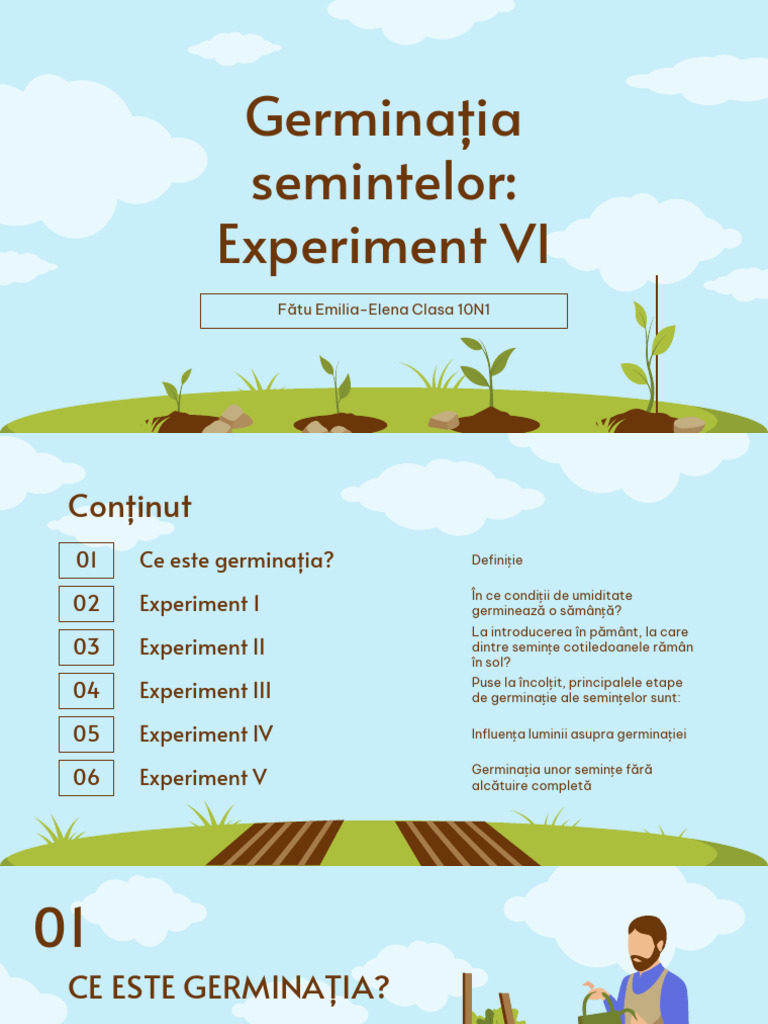 Germinația semintelor: Experiment VI

Fătu Emilia-Elena Clasa 10N1

Conținut

01 Ce este germinația?
Definiție

02 Experiment I
În ce condiții de umiditate germinează o sămânță?

03 Experiment II
La introducerea în pământ, la care dintre semințe cotiledoanele rămân în sol?

04 Experiment III
Puse la încolțit, principalele etape de germinație ale semințelor sunt:

05 Experiment IV
Influența luminii asupra germinației

06 Experiment V
Germinația unor semințe fără alcătuire completă

01

CE ESTE GERMINAȚIA?